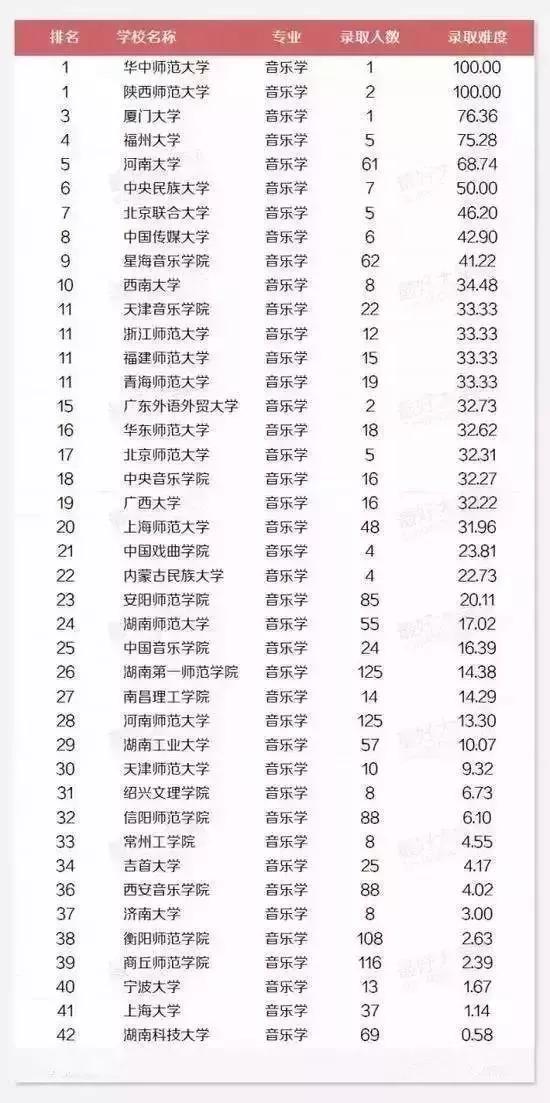 | 排名 | 学校名称 | 专业 | 录取人数 | 录取难度 |
|---|---|---|---|---|
| 1 | 华中师范大学 | 音乐学 | 1 | 100.00 |
| 1 | 陕西师范大学 | 音乐学 | 2 | 100.00 |
| 3 | 厦门大学 | 音乐学 | 1 | 76.36 |
| 4 | 福州大学 | 音乐学 | 5 | 75.28 |
| 5 | 河南大学 | 音乐学 | 61 | 68.74 |
| 6 | 中央民族大学 | 音乐学 | 7 | 50.00 |
| 7 | 北京联合大学 | 音乐学 | 5 | 46.20 |
| 8 | 中国传媒大学 | 音乐学 | 6 | 42.90 |
| 9 | 星海音乐学院 | 音乐学 | 62 | 41.22 |
| 10 | 西南大学 | 音乐学 | 8 | 34.48 |
| 11 | 天津音乐学院 | 音乐学 | 22 | 33.33 |
| 11 | 浙江师范大学 | 音乐学 | 12 | 33.33 |
| 11 | 福建师范大学 | 音乐学 | 15 | 33.33 |
| 11 | 青海师范大学 | 音乐学 | 19 | 33.33 |
| 15 | 广东外语外贸大学 | 音乐学 | 2 | 32.73 |
| 16 | 华东师范大学 | 音乐学 | 18 | 32.62 |
| 17 | 北京师范大学 | 音乐学 | 5 | 32.31 |
| 18 | 中央音乐学院 | 音乐学 | 16 | 32.27 |
| 19 | 广西大学 | 音乐学 | 16 | 32.22 |
| 20 | 上海师范大学 | 音乐学 | 48 | 31.96 |
| 21 | 中国戏曲学院 | 音乐学 | 4 | 23.81 |
| 22 | 内蒙古民族大学 | 音乐学 | 4 | 22.73 |
| 23 | 安阳师范学院 | 音乐学 | 85 | 20.11 |
| 24 | 湖南师范大学 | 音乐学 | 55 | 17.02 |
| 25 | 中国音乐学院 | 音乐学 | 24 | 16.39 |
| 26 | 湖南第一师范学院 | 音乐学 | 125 | 14.38 |
| 27 | 南昌理工学院 | 音乐学 | 14 | 14.29 |
| 28 | 河南师范大学 | 音乐学 | 125 | 13.30 |
| 29 | 湖南工业大学 | 音乐学 | 57 | 10.07 |
| 30 | 天津师范大学 | 音乐学 | 10 | 9.32 |
| 31 | 绍兴文理学院 | 音乐学 | 8 | 6.73 |
| 32 | 信阳师范学院 | 音乐学 | 88 | 6.10 |
| 33 | 常州工学院 | 音乐学 | 8 | 4.55 |
| 34 | 吉首大学 | 音乐学 | 25 | 4.17 |
| 36 | 西安音乐学院 | 音乐学 | 88 | 4.02 |
| 37 | 济南大学 | 音乐学 | 8 | 3.00 |
| 38 | 衡阳师范学院 | 音乐学 | 108 | 2.63 |
| 39 | 商丘师范学院 | 音乐学 | 116 | 2.39 |
| 40 | 宁波大学 | 音乐学 | 13 | 1.67 |
| 41 | 上海大学 | 音乐学 | 37 | 1.14 |
| 42 | 湖南科技大学 | 音乐学 | 69 | 0.58 |